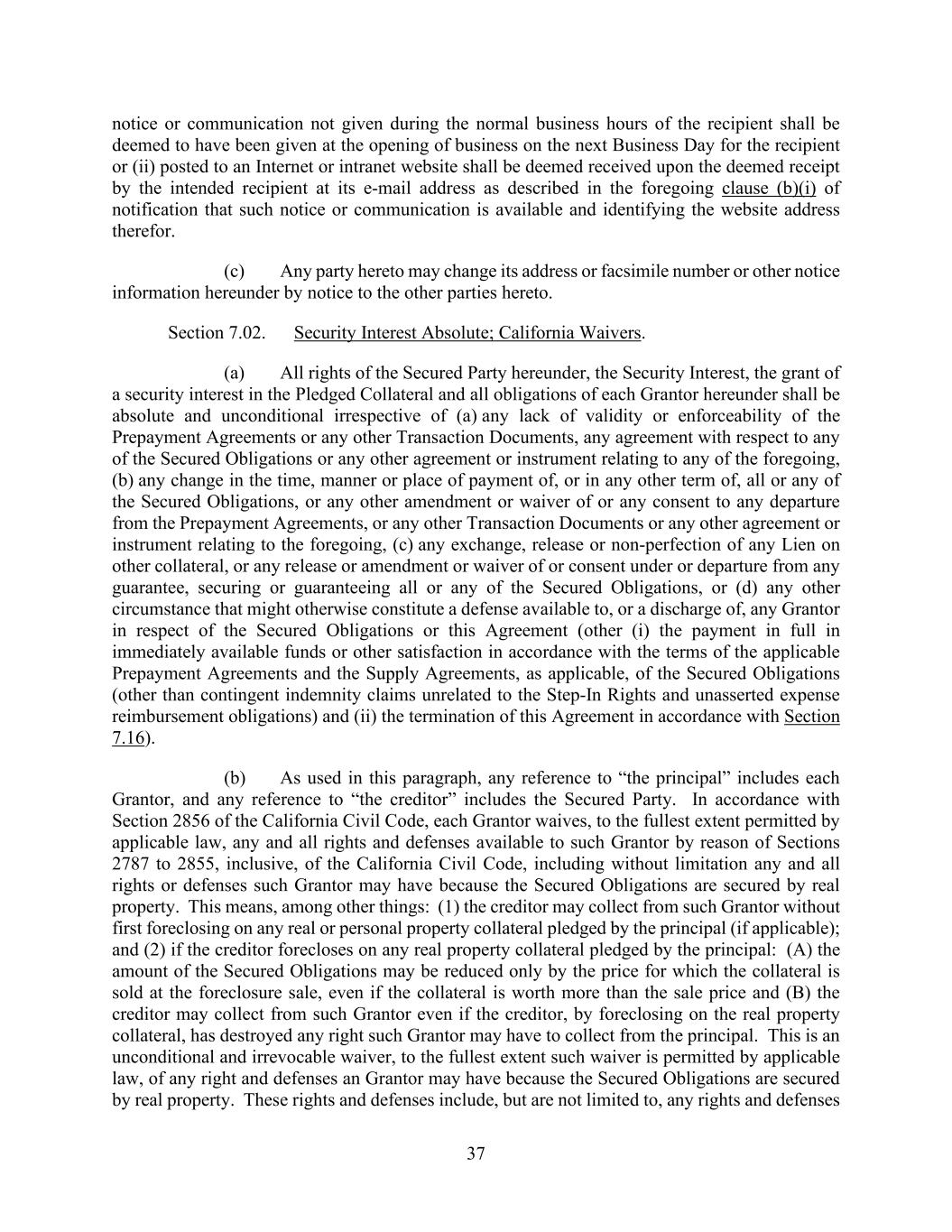 notice or communication not given during the normal business hours of the recipient shall be deemed to have been given at the opening of business on the next Business Day for the recipient or (ii) posted to an Internet or intranet website shall be deemed received upon the deemed receipt by the intended recipient at its e-mail address as described in the foregoing clause (b)(i) of notification that such notice or communication is available and identifying the website address therefor.

(c) Any party hereto may change its address or facsimile number or other notice information hereunder by notice to the other parties hereto.

Section 7.02. Security Interest Absolute; California Waivers.

(a) All rights of the Secured Party hereunder, the Security Interest, the grant of a security interest in the Pledged Collateral and all obligations of each Grantor hereunder shall be absolute and unconditional irrespective of (a) any lack of validity or enforceability of the Prepayment Agreements or any other Transaction Documents, any agreement with respect to any of the Secured Obligations or any other agreement or instrument relating to any of the foregoing, (b) any change in the time, manner or place of payment of, or in any other term of, all or any of the Secured Obligations, or any other amendment or waiver of or any consent to any departure from the Prepayment Agreements, or any other Transaction Documents or any other agreement or instrument relating to the foregoing, (c) any exchange, release or non-perfection of any Lien on other collateral, or any release or amendment or waiver of or consent under or departure from any guarantee, securing or guaranteeing all or any of the Secured Obligations, or (d) any other circumstance that might otherwise constitute a defense available to, or a discharge of, any Grantor in respect of the Secured Obligations or this Agreement (other (i) the payment in full in immediately available funds or other satisfaction in accordance with the terms of the applicable Prepayment Agreements and the Supply Agreements, as applicable, of the Secured Obligations (other than contingent indemnity claims unrelated to the Step-In Rights and unasserted expense reimbursement obligations) and (ii) the termination of this Agreement in accordance with Section 7.16).

(b) As used in this paragraph, any reference to "the principal" includes each Grantor, and any reference to "the creditor" includes the Secured Party. In accordance with Section 2856 of the California Civil Code, each Grantor waives, to the fullest extent permitted by applicable law, any and all rights and defenses available to such Grantor by reason of Sections 2787 to 2855, inclusive, of the California Civil Code, including without limitation any and all rights or defenses such Grantor may have because the Secured Obligations are secured by real property. This means, among other things: (1) the creditor may collect from such Grantor without first foreclosing on any real or personal property collateral pledged by the principal (if applicable); and (2) if the creditor forecloses on any real property collateral pledged by the principal: (A) the amount of the Secured Obligations may be reduced only by the price for which the collateral is sold at the foreclosure sale, even if the collateral is worth more than the sale price and (B) the creditor may collect from such Grantor even if the creditor, by foreclosing on the real property collateral, has destroyed any right such Grantor may have to collect from the principal. This is an unconditional and irrevocable waiver, to the fullest extent such waiver is permitted by applicable law, of any right and defenses an Grantor may have because the Secured Obligations are secured by real property. These rights and defenses include, but are not limited to, any rights and defenses

37